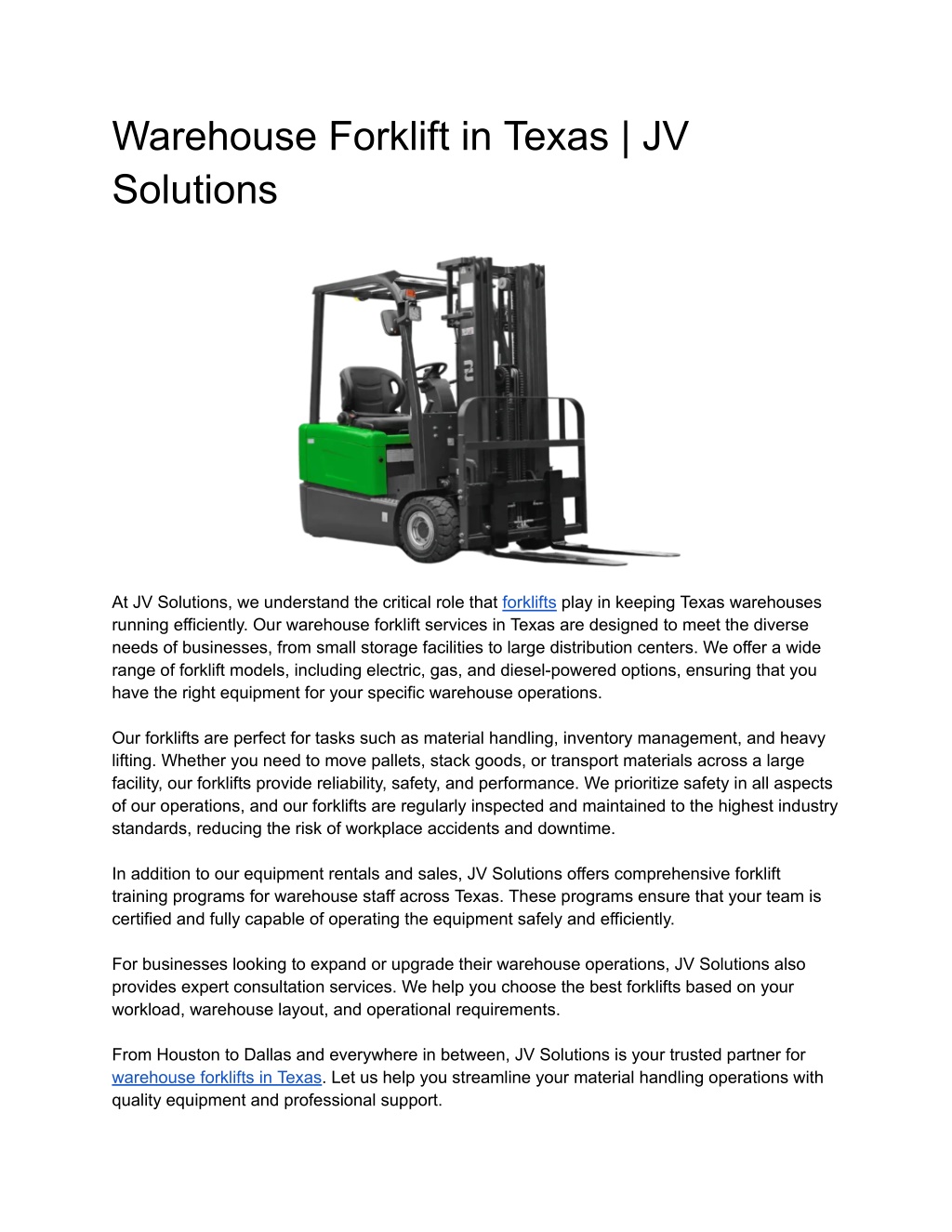 Warehouse Forklift in Texas | JV Solutions

At JV Solutions, we understand the critical role that forklifts play in keeping Texas warehouses running efficiently. Our warehouse forklift services in Texas are designed to meet the diverse needs of businesses, from small storage facilities to large distribution centers. We offer a wide range of forklift models, including electric, gas, and diesel-powered options, ensuring that you have the right equipment for your specific warehouse operations.

Our forklifts are perfect for tasks such as material handling, inventory management, and heavy lifting. Whether you need to move pallets, stack goods, or transport materials across a large facility, our forklifts provide reliability, safety, and performance. We prioritize safety in all aspects of our operations, and our forklifts are regularly inspected and maintained to the highest industry standards, reducing the risk of workplace accidents and downtime.

In addition to our equipment rentals and sales, JV Solutions offers comprehensive forklift training programs for warehouse staff across Texas. These programs ensure that your team is certified and fully capable of operating the equipment safely and efficiently.

For businesses looking to expand or upgrade their warehouse operations, JV Solutions also provides expert consultation services. We help you choose the best forklifts based on your workload, warehouse layout, and operational requirements.

From Houston to Dallas and everywhere in between, JV Solutions is your trusted partner for warehouse forklifts in Texas. Let us help you streamline your material handling operations with quality equipment and professional support.